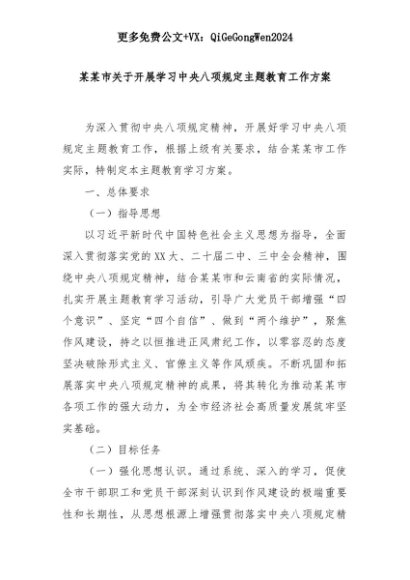 更多免费公文+VX：QiGeGongWen2024

某某市关于开展学习中央八项规定主题教育工作方案

为深入贯彻中央八项规定精神，开展好学习中央八项规定主题教育工作，根据上级有关要求，结合某某市工作实际，特制定本主题教育学习方案。

一、总体要求

（一）指导思想

以习近平新时代中国特色社会主义思想为指导，全面深入贯彻落实党的XX大、二十届二中、三中全会精神，围绕中央八项规定精神，结合某某市和云南省的实际情况，扎实开展主题教育学习活动，引导广大党员干部增强“四个意识”、坚定“四个自信”、做到“两个维护”，聚焦作风建设，持之以恒推进正风肃纪工作，以零容忍的态度坚决破除形式主义、官僚主义等作风顽疾。不断巩固和拓展落实中央八项规定精神的成果，将其转化为推动某某市各项工作的强大动力，为全市经济社会高质量发展筑牢坚实基础。

（二）目标任务

（一）强化思想认识。通过系统、深入的学习，促使全市干部职工和党员干部深刻认识到作风建设的极端重要性和长期性，从思想根源上增强贯彻落实中央八项规定精